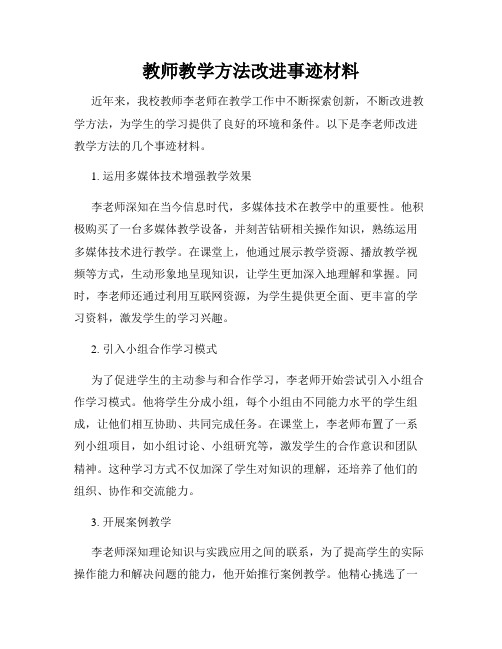 教师教学方法改进事迹材料

近年来，我校教师李老师在教学工作中不断探索创新，不断改进教学方法，为学生的学习提供了良好的环境和条件。以下是李老师改进教学方法的几个事迹材料。

1. 运用多媒体技术增强教学效果

李老师深知在当今信息时代，多媒体技术在教学中的重要性。他积极购买了一台多媒体教学设备，并刻苦钻研相关操作知识，熟练运用多媒体技术进行教学。在课堂上，他通过展示教学资源、播放教学视频等方式，生动形象地呈现知识，让学生更加深入地理解和掌握。同时，李老师还通过利用互联网资源，为学生提供更全面、更丰富的学习资料，激发学生的学习兴趣。

2. 引入小组合作学习模式

为了促进学生的主动参与和合作学习，李老师开始尝试引入小组合作学习模式。他将学生分成小组，每个小组由不同能力水平的学生组成，让他们相互协助、共同完成任务。在课堂上，李老师布置了一系列小组项目，如小组讨论、小组研究等，激发学生的合作意识和团队精神。这种学习方式不仅加深了学生对知识的理解，还培养了他们的组织、协作和交流能力。

3. 开展案例教学

李老师深知理论知识与实践应用之间的联系，为了提高学生的实际操作能力和解决问题的能力，他开始推行案例教学。他精心挑选了一